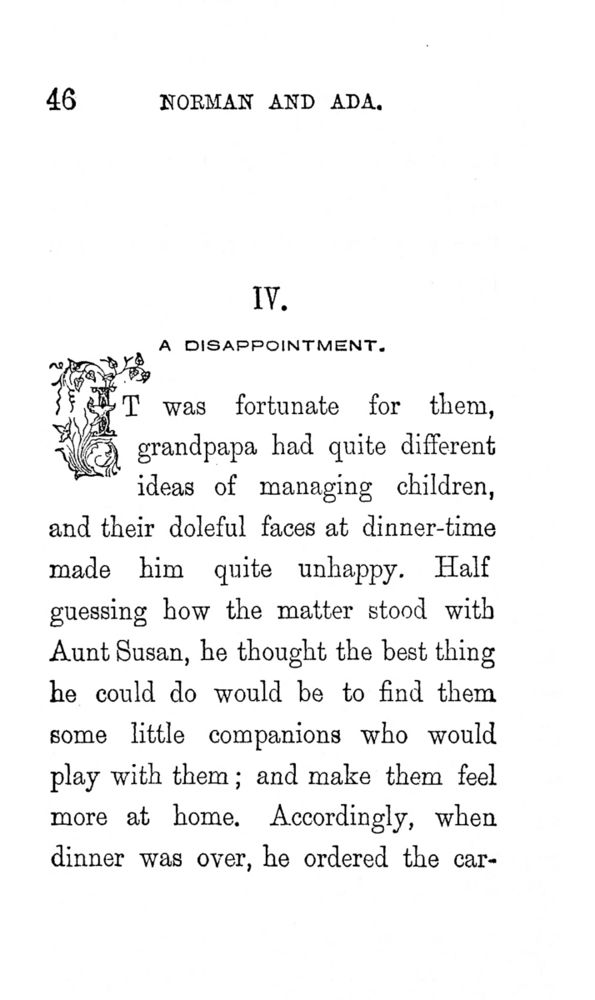 46 NORMAN AND ADA.

IV.

A DISAPPOINTMENT.

IT was fortunate for them, grandpapa had quite different ideas of managing children, and their doleful faces at dinner-time made him quite unhappy. Half guessing how the matter stood with Aunt Susan, he thought the best thing he could do would be to find them some little companions who would play with them; and make them feel more at home. Accordingly, when dinner was over, he ordered the car-